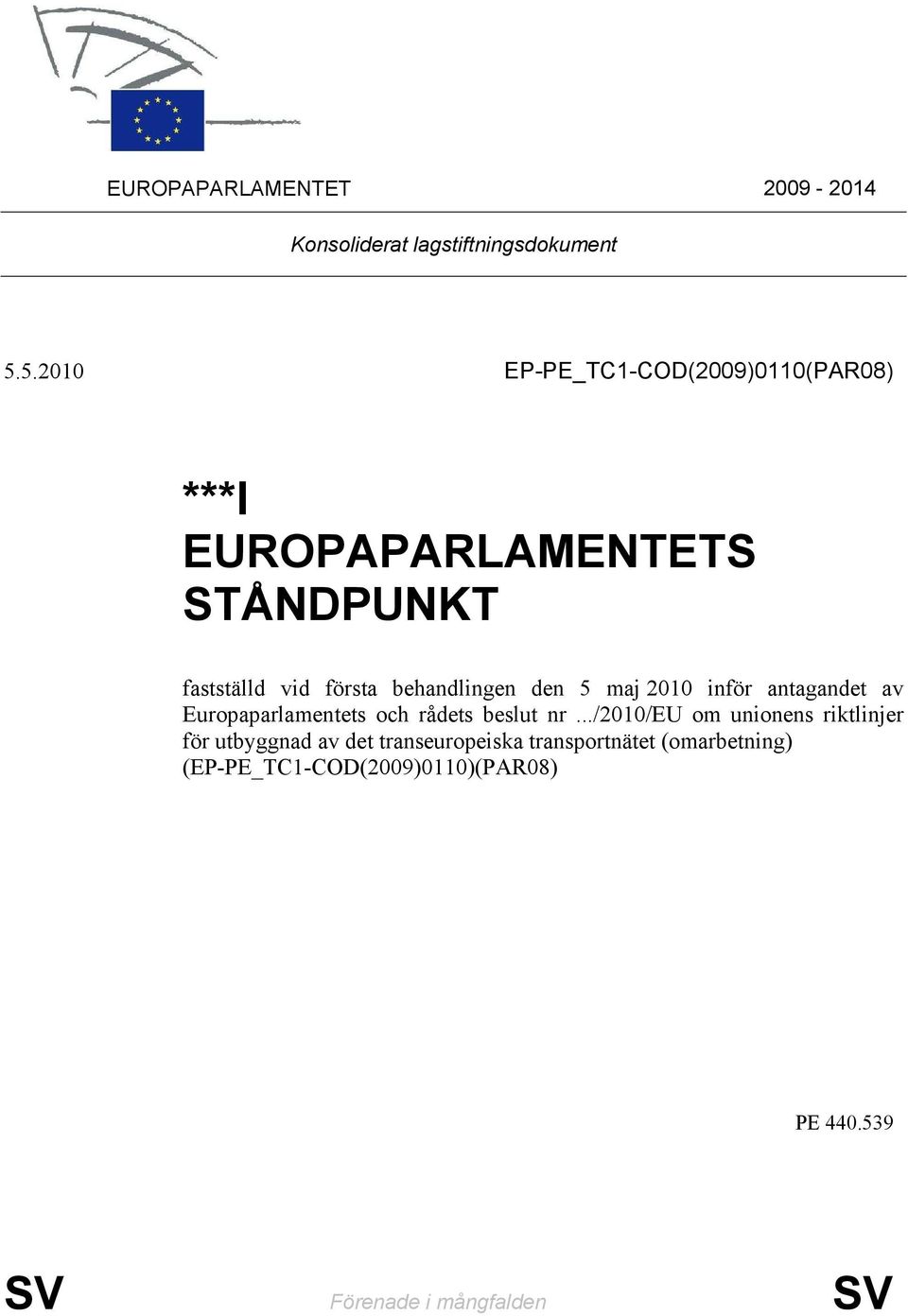 EUROPAPARLAMENTET 2009 - 2014

Konsoliderat lagstiftningsdokument

5.5.2010 EP-PE_TC1-COD(2009)0110(PAR08)

***I
EUROPAPARLAMENTETS STÅNDPUNKT

fastställd vid första behandlingen den 5 maj 2010 inför antagandet av Europaparlamentets och rådets beslut nr .../2010/EU om unionens riktlinjer för utbyggnad av det transeuropeiska transportnätet (omarbetning) (EP-PE_TC1-COD(2009)0110)(PAR08)

PE 440.539

SV Förenade i mångfalden SV